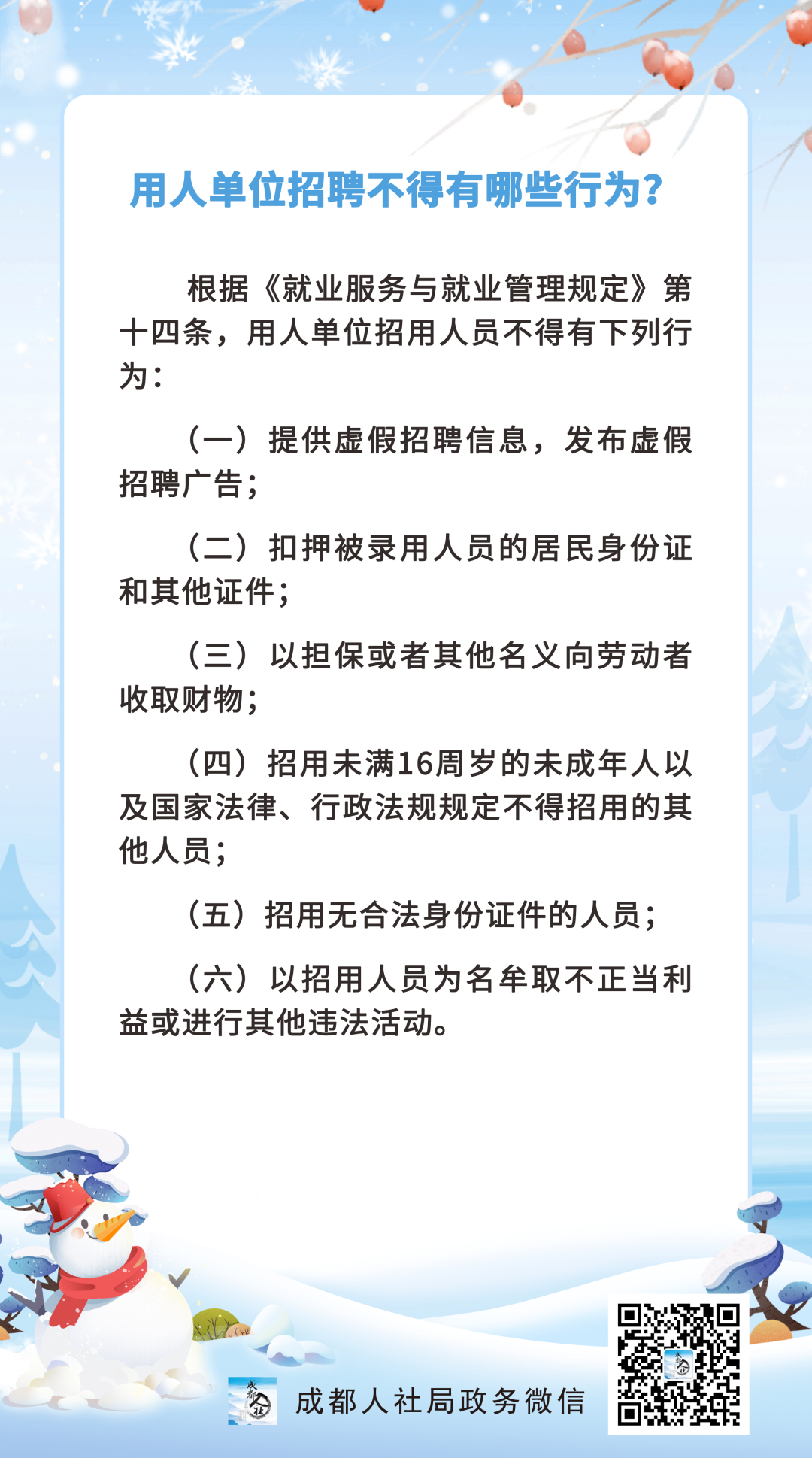 用人单位招聘不得有哪些行为?

根据《就业服务与就业管理规定》第十四条，用人单位招用人员不得有下列行为：

（一）提供虚假招聘信息，发布虚假招聘广告；

（二）扣押被录用人员的居民身份证和其他证件；

（三）以担保或者其他名义向劳动者收取财物；

（四）招用未满16周岁的未成年人以及国家法律、行政法规规定不得招用的其他人员；

（五）招用无合法身份证件的人员；

（六）以招用人员为名牟取不正当利益或进行其他违法活动。

成都人社

成都人社局政务微信